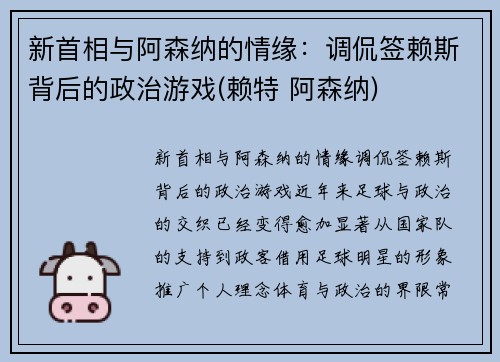 新首相与阿森纳的情缘：调侃签赖斯背后的政治游戏(赖特 阿森纳)

新首相与阿森纳的情缘调侃签赖斯背后的政治游戏近年来足球与政治的交织已经变得愈加显著从国家队的支持到政客借用足球明星的形象推广个人理念体育与政治的界限常